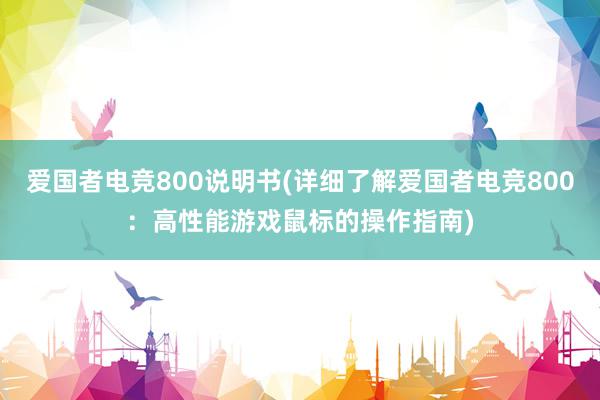 爱国者电竞800说明书(详细了解爱国者电竞800：高性能游戏鼠标的操作指南)